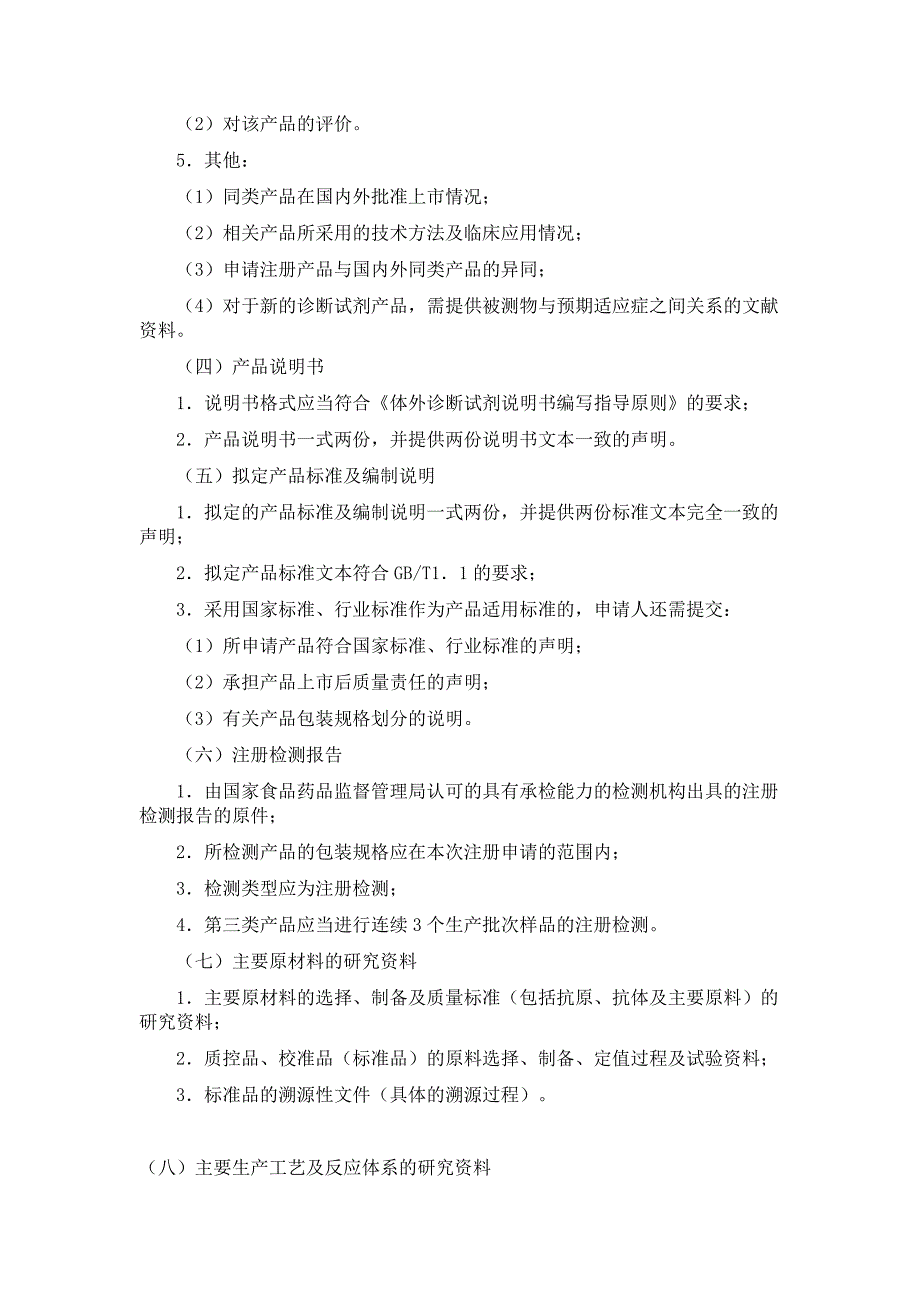 （2）对该产品的评价。

5．其他：

（1）同类产品在国内外批准上市情况；

（2）相关产品所采用的技术方法及临床应用情况；

（3）申请注册产品与国内外同类产品的异同；

（4）对于新的诊断试剂产品，需提供被测物与预期适应症之间关系的文献资料。

（四）产品说明书

1．说明书格式应当符合《体外诊断试剂说明书编写指导原则》的要求；

2．产品说明书一式两份，并提供两份说明书文本一致的声明。

（五）拟定产品标准及编制说明

1．拟定的产品标准及编制说明一式两份，并提供两份标准文本完全一致的声明；

2．拟定产品标准文本符合 GB/T1．1 的要求；

3．采用国家标准、行业标准作为产品适用标准的，申请人还需提交：

（1）所申请产品符合国家标准、行业标准的声明；

（2）承担产品上市后质量责任的声明；

（3）有关产品包装规格划分的说明。

（六）注册检测报告

1．由国家食品药品监督管理局认可的具有承检能力的检测机构出具的注册检测报告的原件；

2．所检测产品的包装规格应在本次注册申请的范围内；

3．检测类型应为注册检测；

4．第三类产品应当进行连续 3 个生产批次样品的注册检测。

（七）主要原材料的研究资料

1．主要原材料的选择、制备及质量标准（包括抗原、抗体及主要原料）的研究资料；

2．质控品、校准品（标准品）的原料选择、制备、定值过程及试验资料；

3．标准品的溯源性文件（具体的溯源过程）。

（八）主要生产工艺及反应体系的研究资料